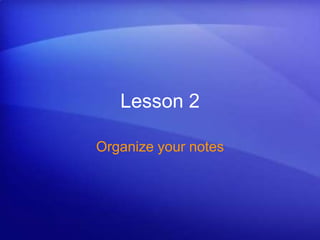 Lesson 2

Organize your notes